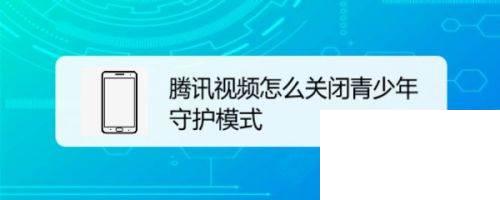 腾讯视频怎么关闭青少年守护模式